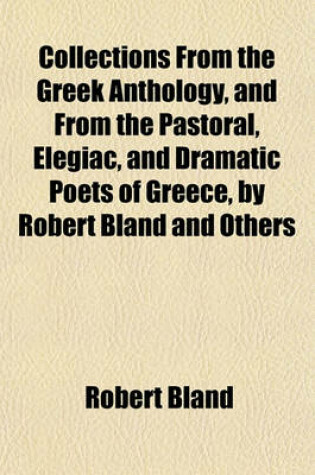 Collections From the Greek Anthology, and From the Pastoral, Elegiac, and Dramatic Poets of Greece, by Robert Bland and Others

Robert Bland